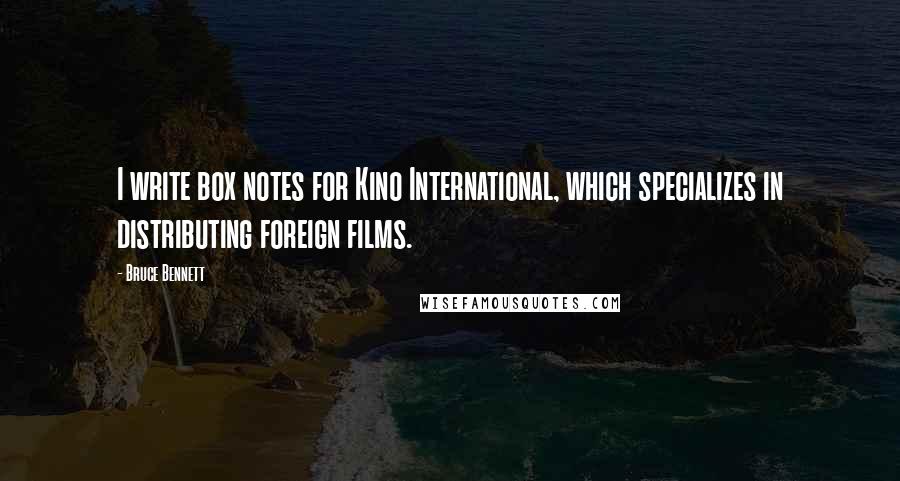 I write box notes for Kino International, which specializes in distributing foreign films.

- Bruce Bennett

WISEFAMOUSQUOTES.COM